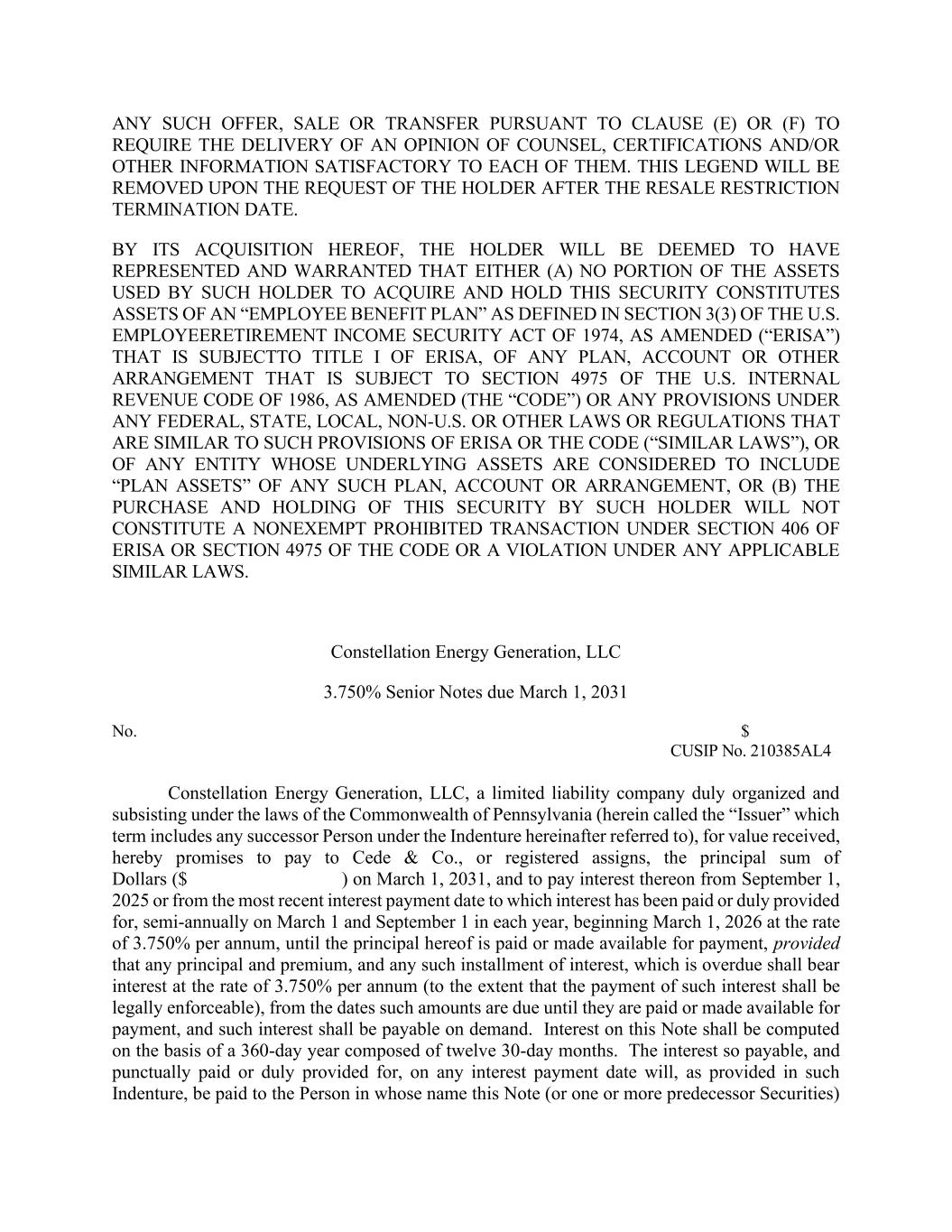 ANY SUCH OFFER, SALE OR TRANSFER PURSUANT TO CLAUSE (E) OR (F) TO REQUIRE THE DELIVERY OF AN OPINION OF COUNSEL, CERTIFICATIONS AND/OR OTHER INFORMATION SATISFACTORY TO EACH OF THEM. THIS LEGEND WILL BE REMOVED UPON THE REQUEST OF THE HOLDER AFTER THE RESALE RESTRICTION TERMINATION DATE.

BY ITS ACQUISITION HEREOF, THE HOLDER WILL BE DEEMED TO HAVE REPRESENTED AND WARRANTED THAT EITHER (A) NO PORTION OF THE ASSETS USED BY SUCH HOLDER TO ACQUIRE AND HOLD THIS SECURITY CONSTITUTES ASSETS OF AN “EMPLOYEE BENEFIT PLAN” AS DEFINED IN SECTION 3(3) OF THE U.S. EMPLOYEERETIREMENT INCOME SECURITY ACT OF 1974, AS AMENDED (“ERISA”) THAT IS SUBJECTTO TITLE I OF ERISA, OF ANY PLAN, ACCOUNT OR OTHER ARRANGEMENT THAT IS SUBJECT TO SECTION 4975 OF THE U.S. INTERNAL REVENUE CODE OF 1986, AS AMENDED (THE “CODE”) OR ANY PROVISIONS UNDER ANY FEDERAL, STATE, LOCAL, NON-U.S. OR OTHER LAWS OR REGULATIONS THAT ARE SIMILAR TO SUCH PROVISIONS OF ERISA OR THE CODE (“SIMILAR LAWS”), OR OF ANY ENTITY WHOSE UNDERLYING ASSETS ARE CONSIDERED TO INCLUDE “PLAN ASSETS” OF ANY SUCH PLAN, ACCOUNT OR ARRANGEMENT, OR (B) THE PURCHASE AND HOLDING OF THIS SECURITY BY SUCH HOLDER WILL NOT CONSTITUTE A NONEXEMPT PROHIBITED TRANSACTION UNDER SECTION 406 OF ERISA OR SECTION 4975 OF THE CODE OR A VIOLATION UNDER ANY APPLICABLE SIMILAR LAWS.

Constellation Energy Generation, LLC

3.750% Senior Notes due March 1, 2031

No.

$
CUSIP No. 210385AL4

Constellation Energy Generation, LLC, a limited liability company duly organized and subsisting under the laws of the Commonwealth of Pennsylvania (herein called the “Issuer” which term includes any successor Person under the Indenture hereinafter referred to), for value received, hereby promises to pay to Cede & Co., or registered assigns, the principal sum of Dollars ($ ) on March 1, 2031, and to pay interest thereon from September 1, 2025 or from the most recent interest payment date to which interest has been paid or duly provided for, semi-annually on March 1 and September 1 in each year, beginning March 1, 2026 at the rate of 3.750% per annum, until the principal hereof is paid or made available for payment, provided that any principal and premium, and any such installment of interest, which is overdue shall bear interest at the rate of 3.750% per annum (to the extent that the payment of such interest shall be legally enforceable), from the dates such amounts are due until they are paid or made available for payment, and such interest shall be payable on demand. Interest on this Note shall be computed on the basis of a 360-day year composed of twelve 30-day months. The interest so payable, and punctually paid or duly provided for, on any interest payment date will, as provided in such Indenture, be paid to the Person in whose name this Note (or one or more predecessor Securities)